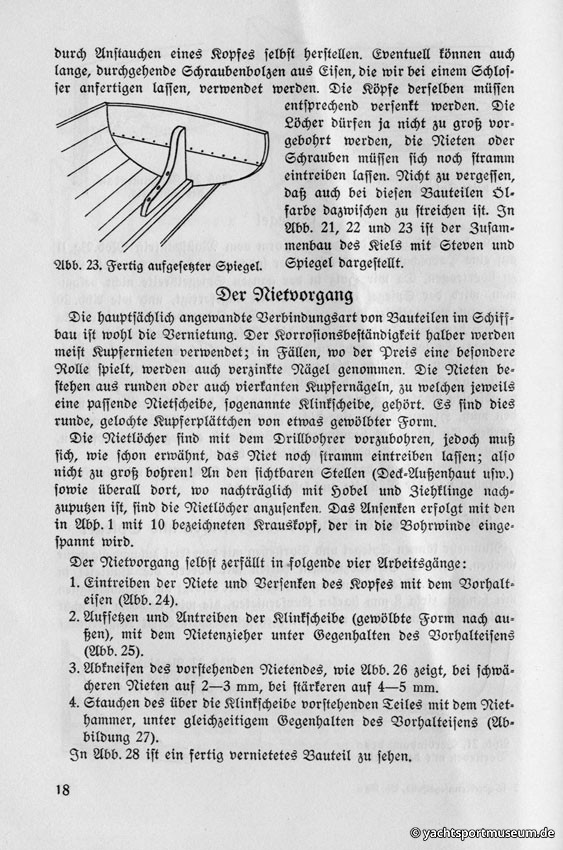 durch Anstauchen eines Kopfes selbst herstellen. Eventuell können auch lange, durchgehende Schraubenbolzen aus Eisen, die wir bei einem Schlosser anfertigen lassen, verwendet werden. Die Köpfe derselben müssen entsprechend versenkt werden. Die Löcher dürfen ja nicht zu groß vorgebohrt werden, die Nieten oder Schrauben müssen sich noch stramm eintreiben lassen. Nicht zu vergessen, daß auch bei diesen Bauteilen Ölfarbe dazwischen zu streichen ist. In Abb. 21, 22 und 23 ist der Zusammenbau des Kiels mit Steven und Spiegel dargestellt.

Abb. 23. Fertig aufgesetzter Spiegel.

Der Nietvorgang

Die hauptsächlich angewandte Verbindungsart von Bauteilen im Schiffbau ist wohl die Vernietung. Der Korrosionsbeständigkeit halber werden meist Kupfernieten verwendet; in Fällen, wo der Preis eine besondere Rolle spielt, werden auch verzinkte Nägel genommen. Die Nieten bestehen aus runden oder auch vierkanten Kupfernägeln, zu welchen jeweils eine passende Nietscheibe, sogenannte Klinkscheibe, gehört. Es sind dies runde, gelochte Kupferplättchen von etwas gewölbter Form.

Die Nietlöcher sind mit dem Drillbohrer vorzubohren, jedoch muß sich, wie schon erwähnt, das Niet noch stramm eintreiben lassen; also nicht zu groß bohren! An den sichtbaren Stellen (Deck-Außenhaut usw.) sowie überall dort, wo nachträglich mit Hobel und Ziehklinge nachzuputzen ist, sind die Nietlöcher anzusenken. Das Ansenken erfolgt mit den in Abb. 1 mit 10 bezeichneten Krauskopf, der in die Bohrwinde eingespannt wird.

Der Nietvorgang selbst zerfällt in folgende vier Arbeitsgänge:

1. Eintreiben der Niete und Versenken des Kopfes mit dem Vorhalteisen (Abb. 24).
2. Aufsetzen und Antreiben der Klinkscheibe (gewölbte Form nach außen), mit dem Nietenzieher unter Gegenhalten des Vorhalteisens (Abb. 25).
3. Abkneifen des vorstehenden Nietendes, wie Abb. 26 zeigt, bei schwächeren Nieten auf 2—3 mm, bei stärkeren auf 4—5 mm.
4. Stauchen des über die Klinkscheibe vorstehenden Teiles mit dem Niethammer, unter gleichzeitigem Gegenhalten des Vorhalteisens (Abbildung 27).

In Abb. 28 ist ein fertig vernietetes Bauteil zu sehen.

18

© yachtsportmuseum.de